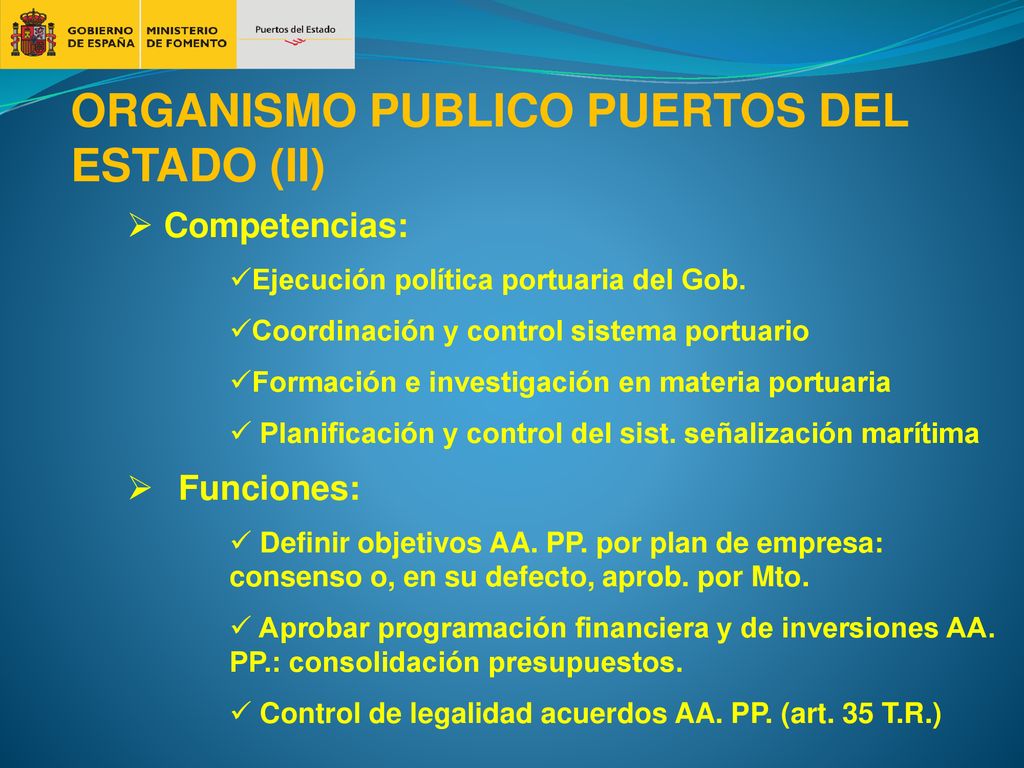 GOBIERNO DE ESPAÑA MINISTERIO DE FOMENTO

Puertos del Estado

ORGANISMO PUBLICO PUERTOS DEL ESTADO (II)

➢ Competencias:

✓Ejecución política portuaria del Gob.

✓Coordinación y control sistema portuario

✓Formación e investigación en materia portuaria

✓ Planificación y control del sist. señalización marítima

➢ Funciones:

✓ Definir objetivos AA. PP. por plan de empresa: consenso o, en su defecto, aprob. por Mto.

✓ Aprobar programación financiera y de inversiones AA. PP.: consolidación presupuestos.

✓ Control de legalidad acuerdos AA. PP. (art. 35 T.R.)